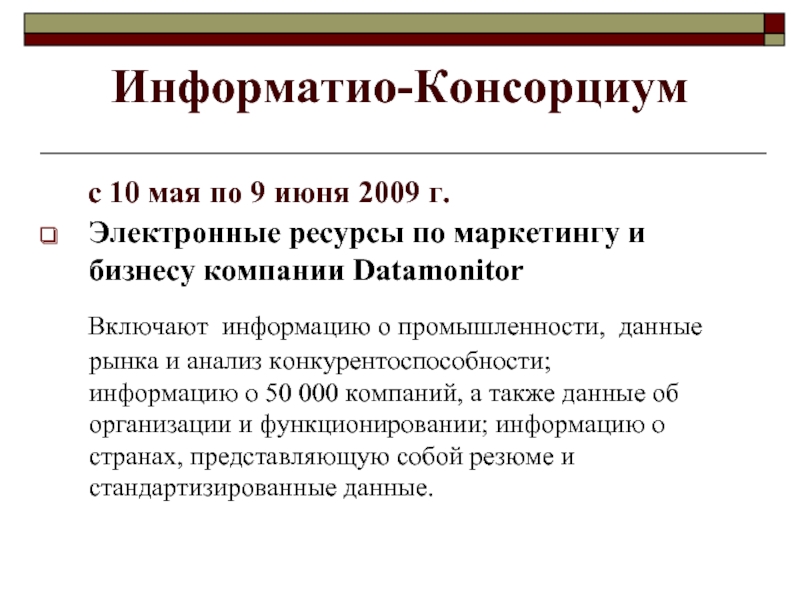 Информатио-Консорциум

с 10 мая по 9 июня 2009 г.

Электронные ресурсы по маркетингу и бизнесу компании Datamonitor

Включают информацию о промышленности, данные рынка и анализ конкурентоспособности; информацию о 50 000 компаний, а также данные об организации и функционировании; информацию о странах, представляющую собой резюме и стандартизированные данные.